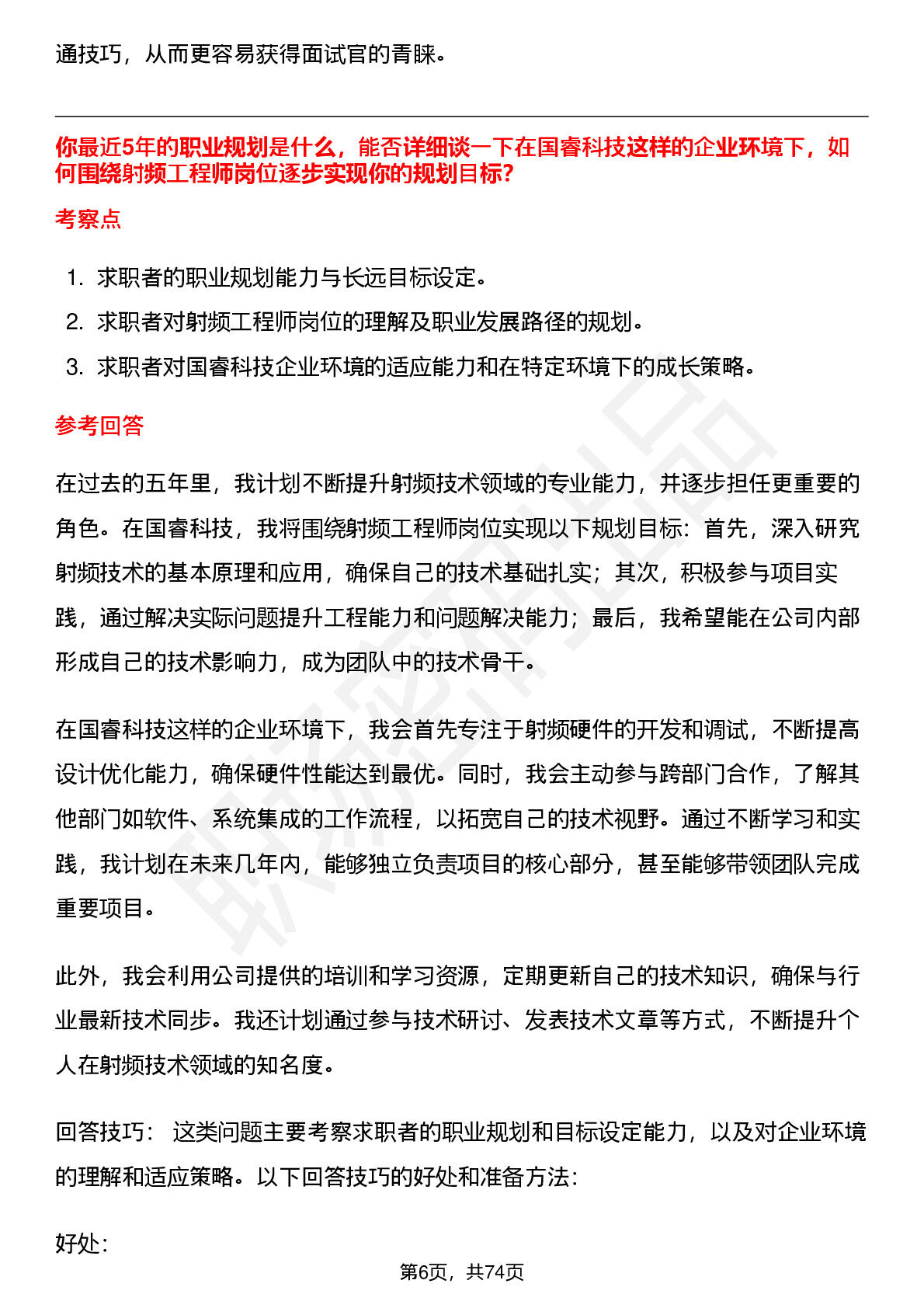 通技巧，从而更容易获得面试官的青睐。

你最近5年的职业规划是什么，能否详细谈一下在国睿科技这样的企业环境下，如何围绕射频工程师岗位逐步实现你的规划目标？

考察点

1. 求职者的职业规划能力与长远目标设定。
2. 求职者对射频工程师岗位的理解及职业发展路径的规划。
3. 求职者对国睿科技企业环境的适应能力和在特定环境下的成长策略。

参考回答

在过去的五年里，我计划不断提升射频技术领域的专业能力，并逐步担任更重要的角色。在国睿科技，我将围绕射频工程师岗位实现以下规划目标：首先，深入研究射频技术的基本原理和应用，确保自己的技术基础扎实；其次，积极参与项目实践，通过解决实际问题提升工程能力和问题解决能力；最后，我希望能在公司内部形成自己的技术影响力，成为团队中的技术骨干。

在国睿科技这样的企业环境下，我会首先专注于射频硬件的开发和调试，不断提高设计优化能力，确保硬件性能达到最优。同时，我会主动参与跨部门合作，了解其他部门如软件、系统集成的工作流程，以拓宽自己的技术视野。通过不断学习和实践，我计划在未来几年内，能够独立负责项目的核心部分，甚至能够带领团队完成重要项目。

此外，我会利用公司提供的培训和学习资源，定期更新自己的技术知识，确保与行业最新技术同步。我还计划通过参与技术研讨、发表技术文章等方式，不断提升个人在射频技术领域的知名度。

回答技巧： 这类问题主要考察求职者的职业规划和目标设定能力，以及对企业环境的理解和适应策略。以下回答技巧的好处和准备方法：

好处：

第6页，共74页